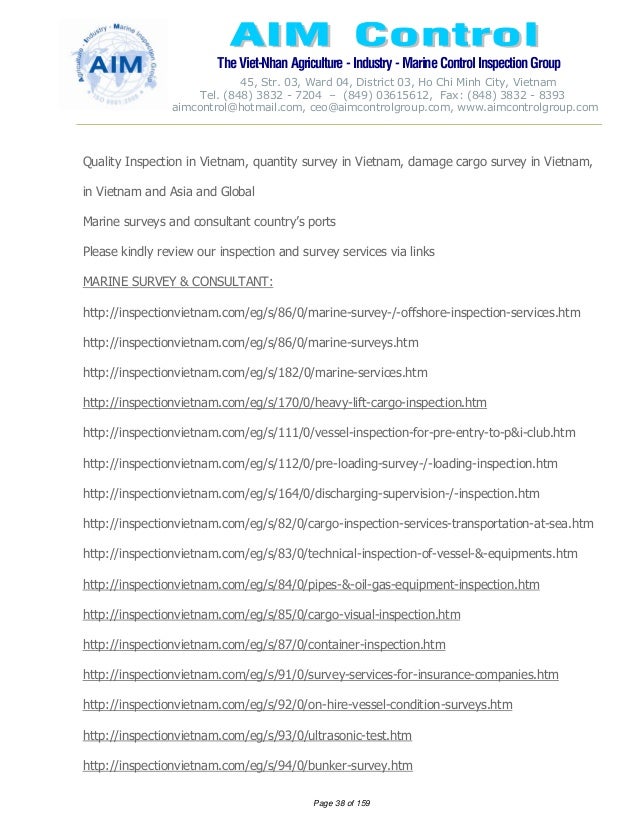 Agriculture - Industry - Marine Inspection Group
AIM
ISO 9001:2008

AIM Control
The Viet-Nhan Agriculture - Industry - Marine Control Inspection Group
45, Str. 03, Ward 04, District 03, Ho Chi Minh City, Vietnam
Tel. (848) 3832 - 7204 – (849) 03615612, Fax: (848) 3832 - 8393
aimcontrol@hotmail.com, ceo@aimcontrolgroup.com, www.aimcontrolgroup.com

Quality Inspection in Vietnam, quantity survey in Vietnam, damage cargo survey in Vietnam, in Vietnam and Asia and Global

Marine surveys and consultant country's ports

Please kindly review our inspection and survey services via links

MARINE SURVEY & CONSULTANT:

http://inspectionvietnam.com/eg/s/86/0/marine-survey-/-offshore-inspection-services.htm

http://inspectionvietnam.com/eg/s/86/0/marine-surveys.htm

http://inspectionvietnam.com/eg/s/182/0/marine-services.htm

http://inspectionvietnam.com/eg/s/170/0/heavy-lift-cargo-inspection.htm

http://inspectionvietnam.com/eg/s/111/0/vessel-inspection-for-pre-entry-to-p&i-club.htm

http://inspectionvietnam.com/eg/s/112/0/pre-loading-survey-/-loading-inspection.htm

http://inspectionvietnam.com/eg/s/164/0/discharging-supervision-/-inspection.htm

http://inspectionvietnam.com/eg/s/82/0/cargo-inspection-services-transportation-at-sea.htm

http://inspectionvietnam.com/eg/s/83/0/technical-inspection-of-vessel-&-equipments.htm

http://inspectionvietnam.com/eg/s/84/0/pipes-&-oil-gas-equipment-inspection.htm

http://inspectionvietnam.com/eg/s/85/0/cargo-visual-inspection.htm

http://inspectionvietnam.com/eg/s/87/0/container-inspection.htm

http://inspectionvietnam.com/eg/s/91/0/survey-services-for-insurance-companies.htm

http://inspectionvietnam.com/eg/s/92/0/on-hire-vessel-condition-surveys.htm

http://inspectionvietnam.com/eg/s/93/0/ultrasonic-test.htm

http://inspectionvietnam.com/eg/s/94/0/bunker-survey.htm

Page 38 of 159